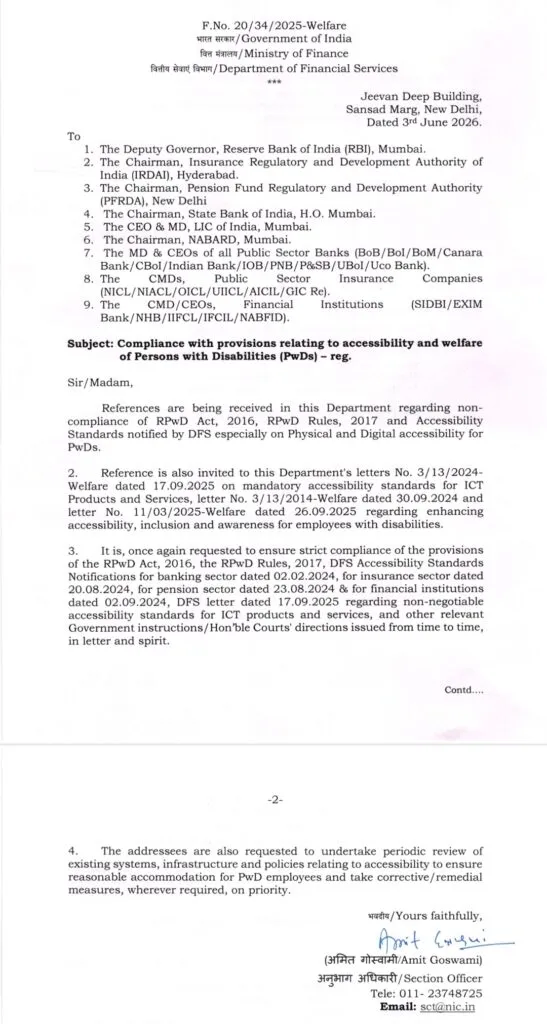 F.No. 20/34/2025-Welfare
भारत सरकार/Government of India
वित्त मंत्रालय/Ministry of Finance
वित्तीय सेवाएं विभाग/Department of Financial Services
***

Jeevan Deep Building,
Sansad Marg, New Delhi,
Dated 3rd June 2026.

To

1. The Deputy Governor, Reserve Bank of India (RBI), Mumbai.
2. The Chairman, Insurance Regulatory and Development Authority of India (IRDAI), Hyderabad.
3. The Chairman, Pension Fund Regulatory and Development Authority (PFRDA), New Delhi
4. The Chairman, State Bank of India, H.O. Mumbai.
5. The CEO & MD, LIC of India, Mumbai.
6. The Chairman, NABARD, Mumbai.
7. The MD & CEOs of all Public Sector Banks (BoB/BoI/BoM/Canara Bank/CBoI/Indian Bank/IOB/PNB/P&SB/UBoI/Uco Bank).
8. The CMDs, Public Sector Insurance Companies (NICL/NIACL/OICL/UIICL/AICIL/GIC Re).
9. The CMD/CEOs, Financial Institutions (SIDBI/EXIM Bank/NHB/IIFCL/IFCIL/NABFID).

Subject: Compliance with provisions relating to accessibility and welfare of Persons with Disabilities (PwDs) – reg.

Sir/Madam,

References are being received in this Department regarding non-compliance of RPwD Act, 2016, RPwD Rules, 2017 and Accessibility Standards notified by DFS especially on Physical and Digital accessibility for PwDs.

2. Reference is also invited to this Department's letters No. 3/13/2024-Welfare dated 17.09.2025 on mandatory accessibility standards for ICT Products and Services, letter No. 3/13/2014-Welfare dated 30.09.2024 and letter No. 11/03/2025-Welfare dated 26.09.2025 regarding enhancing accessibility, inclusion and awareness for employees with disabilities.

3. It is, once again requested to ensure strict compliance of the provisions of the RPwD Act, 2016, the RPwD Rules, 2017, DFS Accessibility Standards Notifications for banking sector dated 02.02.2024, for insurance sector dated 20.08.2024, for pension sector dated 23.08.2024 & for financial institutions dated 02.09.2024, DFS letter dated 17.09.2025 regarding non-negotiable accessibility standards for ICT products and services, and other relevant Government instructions/Hon'ble Courts' directions issued from time to time, in letter and spirit.

Contd....

-2-

4. The addressees are also requested to undertake periodic review of existing systems, infrastructure and policies relating to accessibility to ensure reasonable accommodation for PwD employees and take corrective/remedial measures, wherever required, on priority.

भवदीय/Yours faithfully,

Amit Goswami

(अमित गोस्वामी/Amit Goswami)
अनुभाग अधिकारी/Section Officer
Tele: 011- 23748725
Email: sct@nic.in